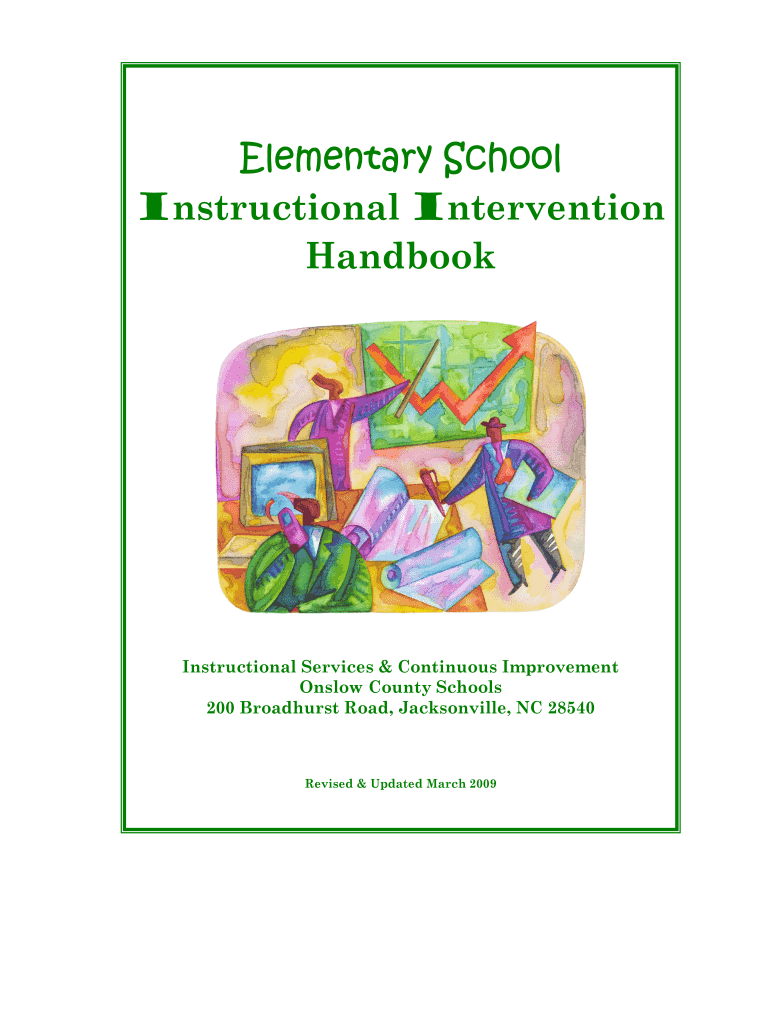 Elementary School
Instructional Intervention
Handbook

Instructional Services & Continuous Improvement
Onslow County Schools
200 Broadhurst Road, Jacksonville, NC 28540

Revised & Updated March 2009